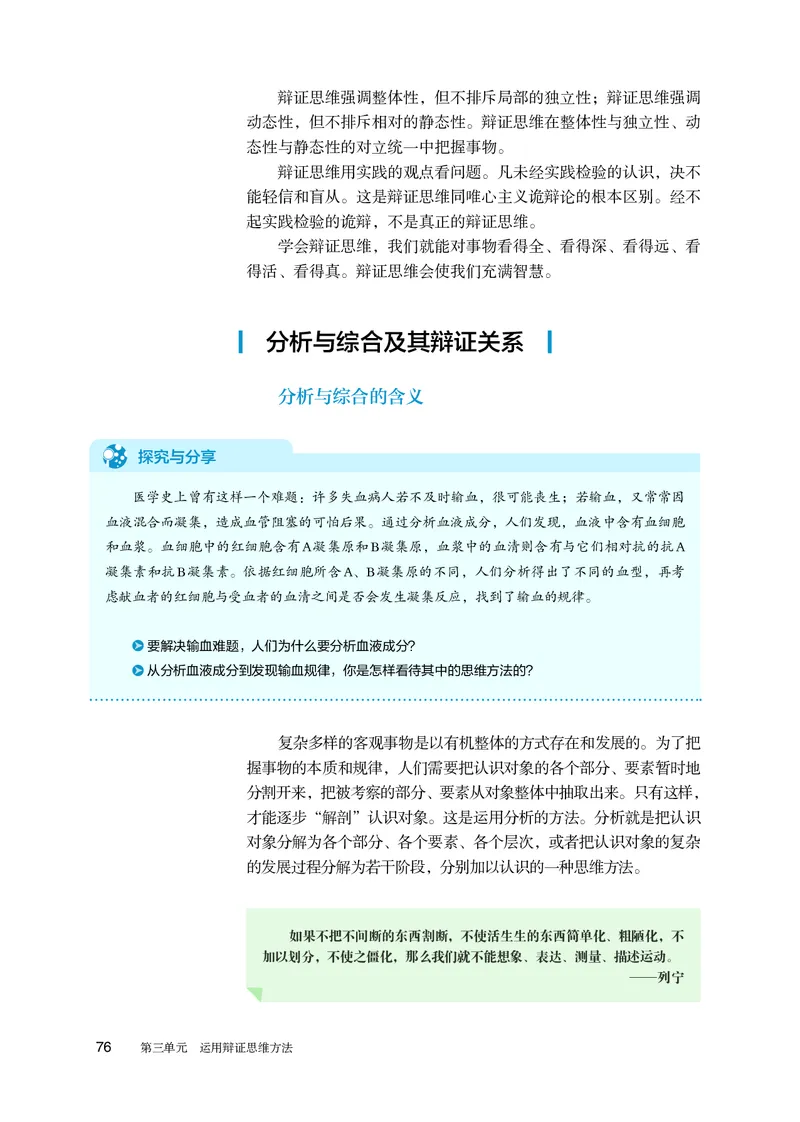 辩证思维强调整体性，但不排斥局部的独立性；辩证思维强调动态性，但不排斥相对的静态性。辩证思维在整体性与独立性、动态性与静态性的对立统一中把握事物。

辩证思维用实践的观点看问题。凡未经实践检验的认识，决不能轻信和盲从。这是辩证思维同唯心主义诡辩论的根本区别。经不起实践检验的诡辩，不是真正的辩证思维。

学会辩证思维，我们就能对事物看得全、看得深、看得远、看得活、看得真。辩证思维会使我们充满智慧。

分析与综合及其辩证关系

分析与综合的含义

探究与分享

医学史上曾有这样一个难题：许多失血病人若不及时输血，很可能丧生；若输血，又常常因血液混合而凝集，造成血管阻塞的可怕后果。通过分析血液成分，人们发现，血液中含有血细胞和血浆。血细胞中的红细胞含有A凝集原和B凝集原，血浆中的血清则含有与它们相对抗的抗A凝集素和抗B凝集素。依据红细胞所含A、B凝集原的不同，人们分析得出了不同的血型，再考虑献血者的红细胞与受血者的血清之间是否会发生凝集反应，找到了输血的规律。

要解决输血难题，人们为什么要分析血液成分？
从分析血液成分到发现输血规律，你是怎样看待其中的思维方法的？

复杂多样的客观事物是以有机整体的方式存在和发展的。为了把握事物的本质和规律，人们需要把认识对象的各个部分、要素暂时地分割开来，把被考察的部分、要素从对象整体中抽取出来。只有这样，才能逐步“解剖”认识对象。这是运用分析的方法。分析就是把认识对象分解为各个部分、各个要素、各个层次，或者把认识对象的复杂的发展过程分解为若干阶段，分别加以认识的一种思维方法。

如果不把不间断的东西割断，不使活生生的东西简单化、粗陋化，不加以划分，不使之僵化，那么我们就不能想象、表达、测量、描述运动。
——列宁

76 第三单元 运用辩证思维方法